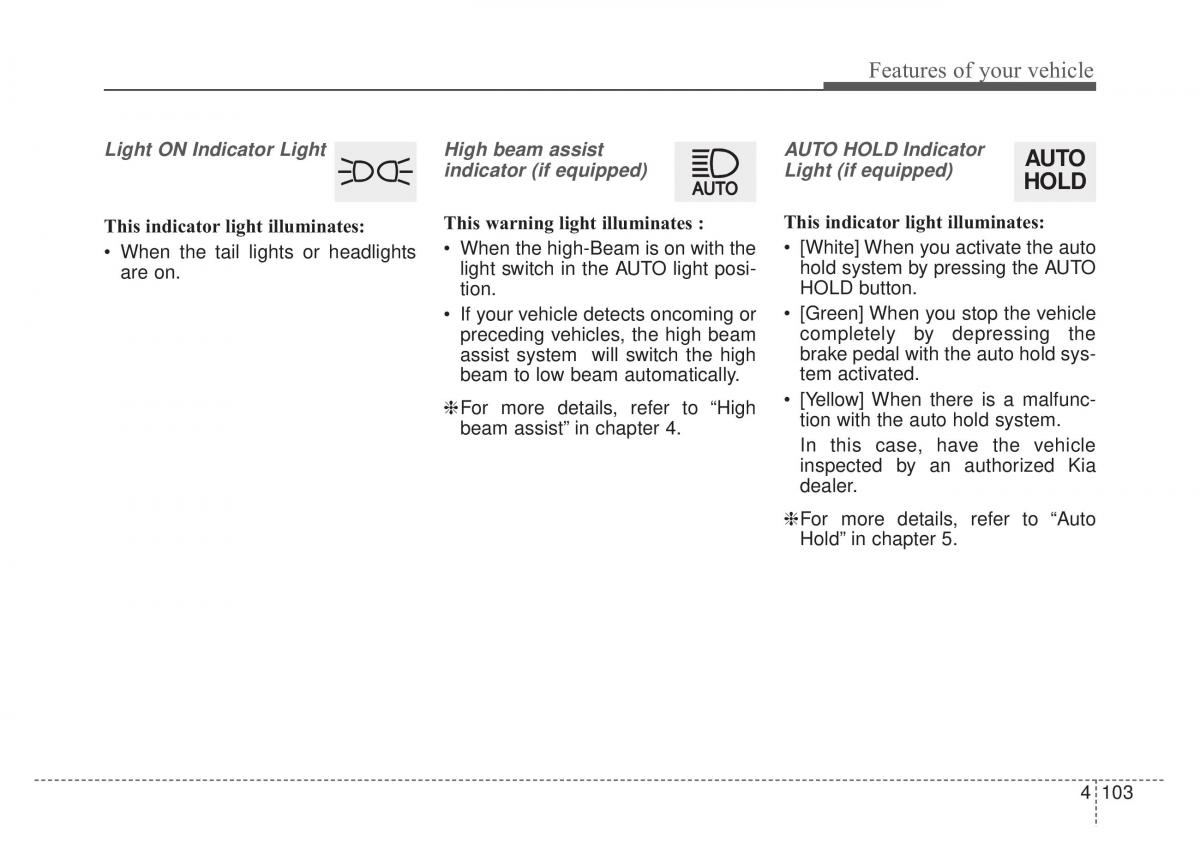 Features of your vehicle

Light ON Indicator Light

This indicator light illuminates:
• When the tail lights or headlights are on.

High beam assist indicator (if equipped)

AUTO

This warning light illuminates :
• When the high-Beam is on with the light switch in the AUTO light position.
• If your vehicle detects oncoming or preceding vehicles, the high beam assist system  will switch the high beam to low beam automatically.

❈For more details, refer to “High beam assist” in chapter 4.

AUTO HOLD Indicator Light (if equipped)

AUTO HOLD

This indicator light illuminates:
• [White] When you activate the auto hold system by pressing the AUTO HOLD button.
• [Green] When you stop the vehicle completely by depressing the brake pedal with the auto hold system activated.
• [Yellow] When there is a malfunction with the auto hold system.
In this case, have the vehicle inspected by an authorized Kia dealer.

❈For more details, refer to “Auto Hold” in chapter 5.

4 103